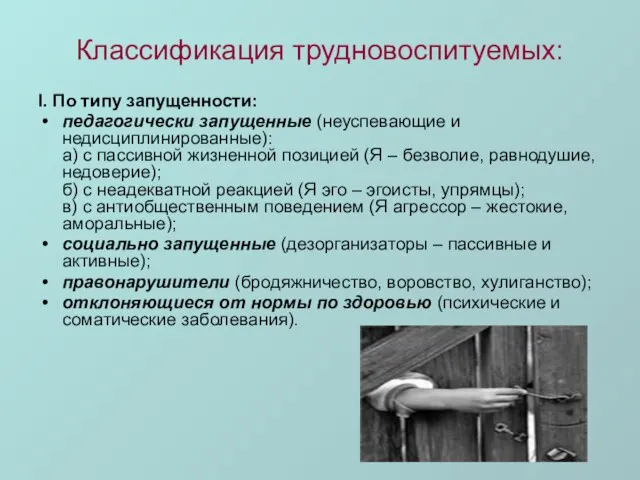 Классификация трудновоспитуемых:

I. По типу запущенности:

• педагогически запущенные (неуспевающие и недисциплинированные):
а) с пассивной жизненной позицией (Я – безволие, равнодушие, недоверие);
б) с неадекватной реакцией (Я эго – эгоисты, упрямцы);
в) с антиобщественным поведением (Я агрессор – жестокие, аморальные);

• социально запущенные (дезорганизаторы – пассивные и активные);

• правонарушители (бродяжничество, воровство, хулиганство);

• отклоняющиеся от нормы по здоровью (психические и соматические заболевания).